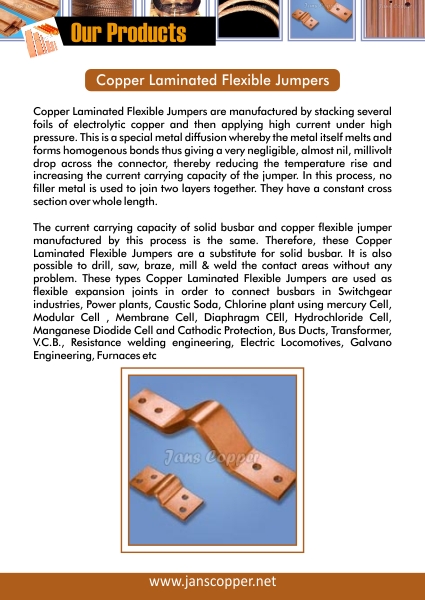 Our Products

Copper Laminated Flexible Jumpers

Copper Laminated Flexible Jumpers are manufactured by stacking several foils of electrolytic copper and then applying high current under high pressure. This is a special metal diffusion whereby the metal itself melts and forms homogenous bonds thus giving a very negligible, almost nil, millivolt drop across the connector, thereby reducing the temperature rise and increasing the current carrying capacity of the jumper. In this process, no filler metal is used to join two layers together. They have a constant cross section over whole length.

The current carrying capacity of solid busbar and copper flexible jumper manufactured by this process is the same. Therefore, these Copper Laminated Flexible Jumpers are a substitute for solid busbar. It is also possible to drill, saw, braze, mill & weld the contact areas without any problem. These types Copper Laminated Flexible Jumpers are used as flexible expansion joints in order to connect busbars in Switchgear industries, Power plants, Caustic Soda, Chlorine plant using mercury Cell, Modular Cell , Membrane Cell, Diaphragm CEll, Hydrochloride Cell, Manganese Diodide Cell and Cathodic Protection, Bus Ducts, Transformer, V.C.B., Resistance welding engineering, Electric Locomotives, Galvano Engineering, Furnaces etc

Jans Copper

www.janscopper.net